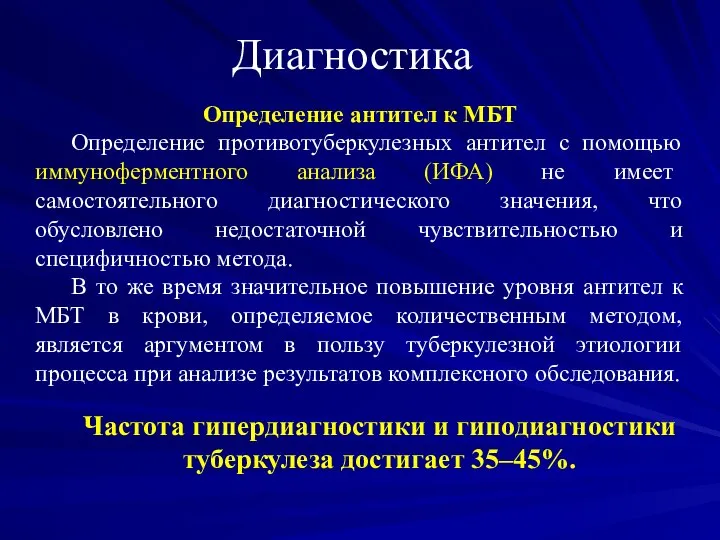 Диагностика

Определение антител к МБТ

Определение противотуберкулезных антител с помощью иммуноферментного анализа (ИФА) не имеет самостоятельного диагностического значения, что обусловлено недостаточной чувствительностью и специфичностью метода.

В то же время значительное повышение уровня антител к МБТ в крови, определяемое количественным методом, является аргументом в пользу туберкулезной этиологии процесса при анализе результатов комплексного обследования.

Частота гипердиагностики и гиподиагностики туберкулеза достигает 35–45%.